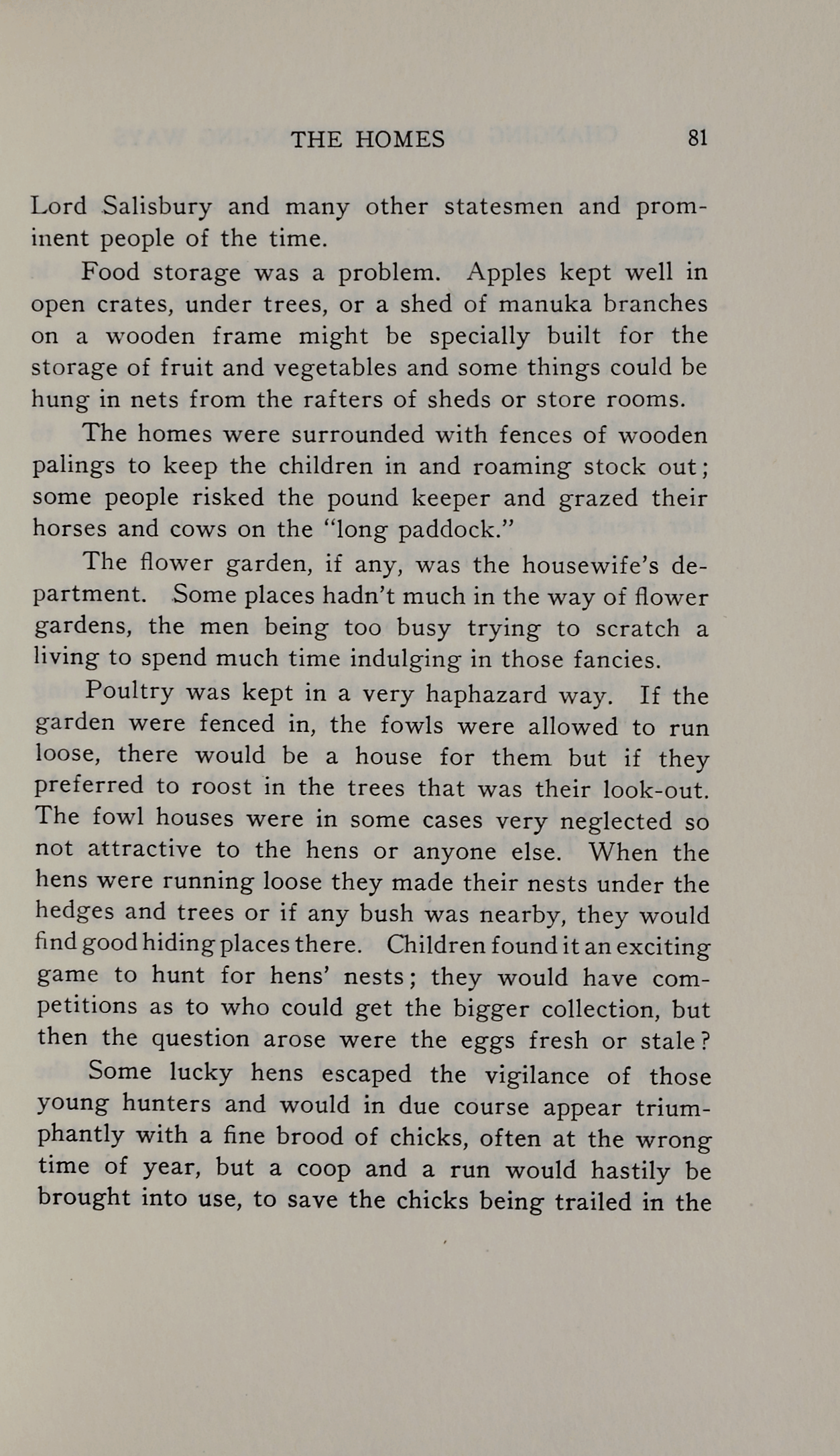 THE HOMES 81

Lord Salisbury and many other statesmen and prominent people of the time.

Food storage was a problem. Apples kept well in open crates, under trees, or a shed of manuka branches on a wooden frame might be specially built for the storage of fruit and vegetables and some things could be hung in nets from the rafters of sheds or store rooms.

The homes were surrounded with fences of wooden palings to keep the children in and roaming stock out; some people risked the pound keeper and grazed their horses and cows on the "long paddock."

The flower garden, if any, was the housewife's department. Some places hadn't much in the way of flower gardens, the men being too busy trying to scratch a living to spend much time indulging in those fancies.

Poultry was kept in a very haphazard way. If the garden were fenced in, the fowls were allowed to run loose, there would be a house for them but if they preferred to roost in the trees that was their look-out. The fowl houses were in some cases very neglected so not attractive to the hens or anyone else. When the hens were running loose they made their nests under the hedges and trees or if any bush was nearby, they would find good hiding places there. Children found it an exciting game to hunt for hens' nests; they would have competitions as to who could get the bigger collection, but then the question arose were the eggs fresh or stale?

Some lucky hens escaped the vigilance of those young hunters and would in due course appear triumphantly with a fine brood of chicks, often at the wrong time of year, but a coop and a run would hastily be brought into use, to save the chicks being trailed in the